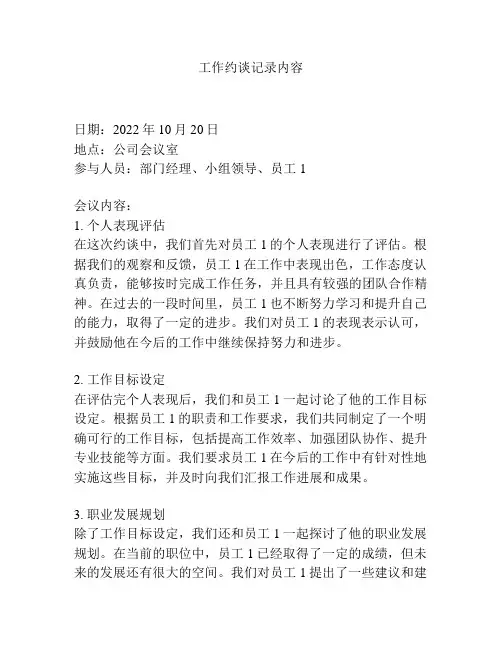 工作约谈记录内容

日期：2022 年 10 月 20 日
地点：公司会议室
参与人员：部门经理、小组领导、员工 1

会议内容：
1. 个人表现评估
在这次约谈中，我们首先对员工 1 的个人表现进行了评估。根据我们的观察和反馈，员工 1 在工作中表现出色，工作态度认真负责，能够按时完成工作任务，并且具有较强的团队合作精神。在过去的一段时间里，员工 1 也不断努力学习和提升自己的能力，取得了一定的进步。我们对员工 1 的表现表示认可，并鼓励他在今后的工作中继续保持努力和进步。

2. 工作目标设定
在评估完个人表现后，我们和员工 1 一起讨论了他的工作目标设定。根据员工 1 的职责和工作要求，我们共同制定了一个明确可行的工作目标，包括提高工作效率、加强团队协作、提升专业技能等方面。我们要求员工 1 在今后的工作中有针对性地实施这些目标，并及时向我们汇报工作进展和成果。

3. 职业发展规划
除了工作目标设定，我们还和员工 1 一起探讨了他的职业发展规划。在当前的职位中，员工 1 已经取得了一定的成绩，但未来的发展还有很大的空间。我们对员工 1 提出了一些建议和建